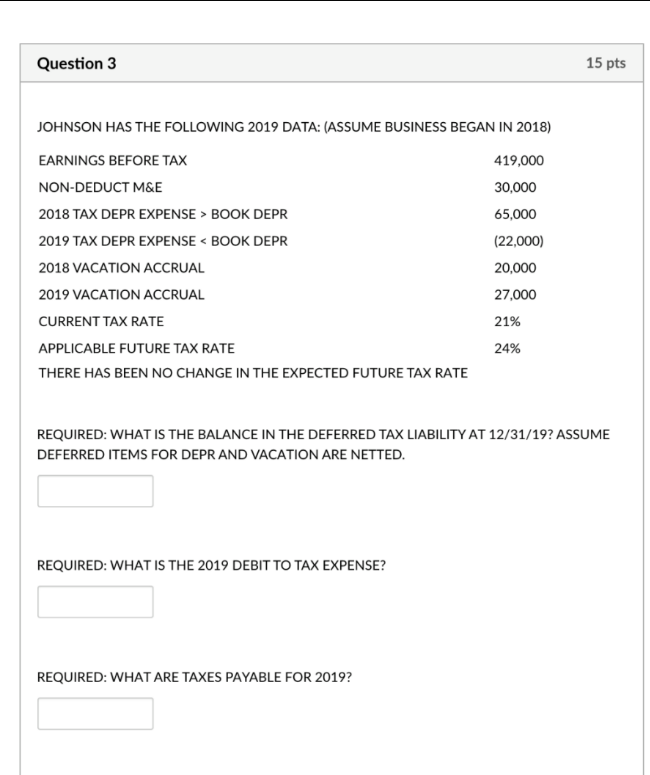 Question 3

15 pts

JOHNSON HAS THE FOLLOWING 2019 DATA: (ASSUME BUSINESS BEGAN IN 2018)

| | |
|---|---|
| EARNINGS BEFORE TAX | 419,000 |
| NON-DEDUCT M&E | 30,000 |
| 2018 TAX DEPR EXPENSE > BOOK DEPR | 65,000 |
| 2019 TAX DEPR EXPENSE < BOOK DEPR | (22,000) |
| 2018 VACATION ACCRUAL | 20,000 |
| 2019 VACATION ACCRUAL | 27,000 |
| CURRENT TAX RATE | 21% |
| APPLICABLE FUTURE TAX RATE | 24% |

THERE HAS BEEN NO CHANGE IN THE EXPECTED FUTURE TAX RATE

REQUIRED: WHAT IS THE BALANCE IN THE DEFERRED TAX LIABILITY AT 12/31/19? ASSUME DEFERRED ITEMS FOR DEPR AND VACATION ARE NETTED.

REQUIRED: WHAT IS THE 2019 DEBIT TO TAX EXPENSE?

REQUIRED: WHAT ARE TAXES PAYABLE FOR 2019?